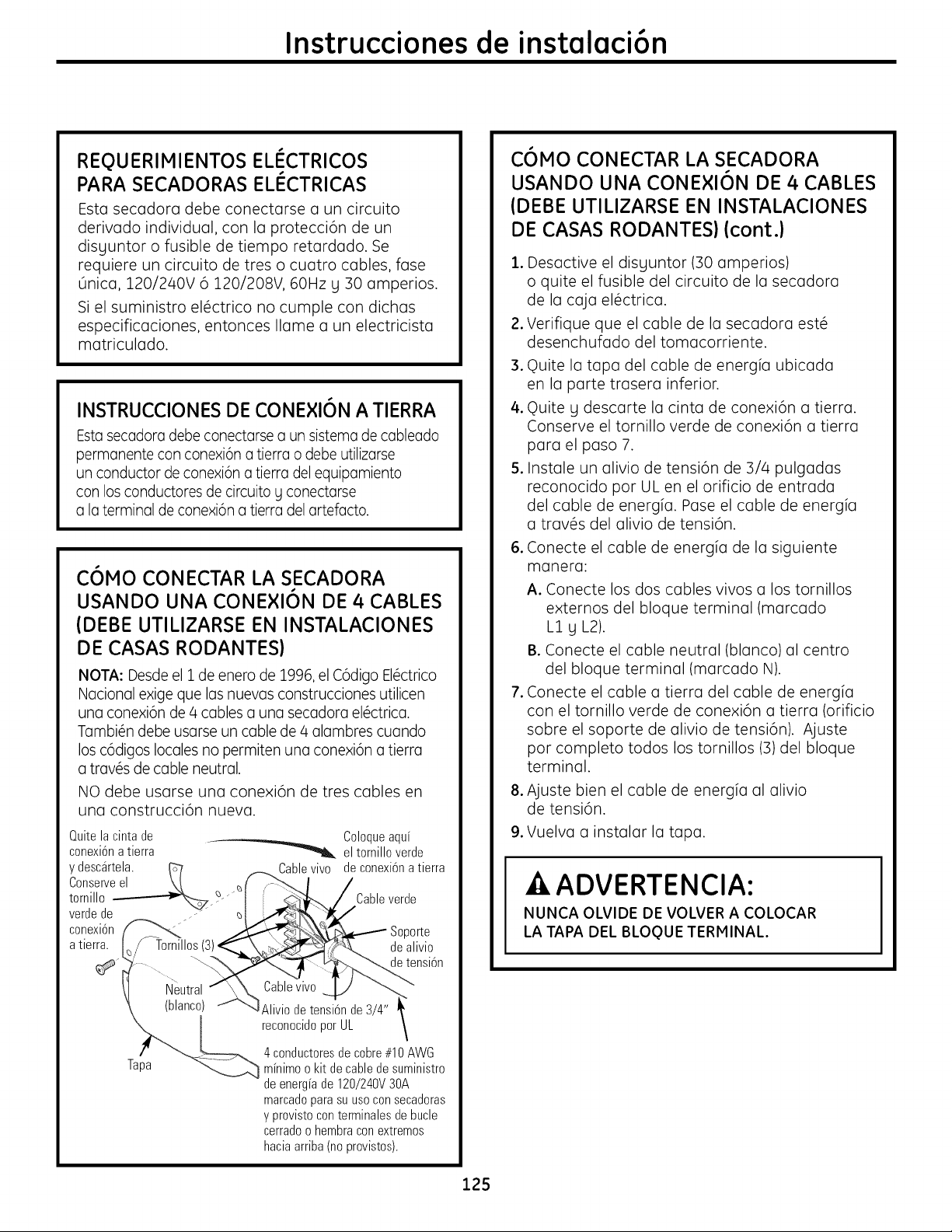 Instrucciones de instalación

REQUERIMIENTOS ELÉCTRICOS PARA SECADORAS ELÉCTRICAS

Esta secadora debe conectarse a un circuito derivado individual, con la protección de un disyuntor o fusible de tiempo retardado. Se requiere un circuito de tres o cuatro cables, fase única, 120/240V ó 120/208V, 60Hz y 30 amperios.

Si el suministro eléctrico no cumple con dichas especificaciones, entonces llame a un electricista matriculado.

INSTRUCCIONES DE CONEXIÓN A TIERRA

Esta secadora debe conectarse a un sistema de cableado permanente con conexión a tierra o debe utilizarse un conductor de conexión a tierra del equipamiento con los conductores de circuito y conectarse a la terminal de conexión a tierra del artefacto.

CÓMO CONECTAR LA SECADORA USANDO UNA CONEXIÓN DE 4 CABLES (DEBE UTILIZARSE EN INSTALACIONES DE CASAS RODANTES)

NOTA: Desde el 1 de enero de 1996, el Código Eléctrico Nacional exige que las nuevas construcciones utilicen una conexión de 4 cables a una secadora eléctrica. También debe usarse un cable de 4 alambres cuando los códigos locales no permiten una conexión a tierra a través de cable neutral.

NO debe usarse una conexión de tres cables en una construcción nueva.

Quite la cinta de conexión a tierra y descártela. Conserve el tornillo verde de conexión a tierra.

Coloque aquí el tornillo verde de conexión a tierra

Cable vivo

Cable verde

Soporte de alivio de tensión

Tornillos (3)

Neutral (blanco)

Cable vivo

Alivio de tensión de 3/4" reconocido por UL

Tapa

4 conductores de cobre #10 AWG mínimo o kit de cable de suministro de energía de 120/240V 30A marcado para su uso con secadoras y provisto con terminales de bucle cerrado o hembra con extremos hacia arriba (no provistos).

CÓMO CONECTAR LA SECADORA USANDO UNA CONEXIÓN DE 4 CABLES (DEBE UTILIZARSE EN INSTALACIONES DE CASAS RODANTES) (cont.)

1. Desactive el disyuntor (30 amperios) o quite el fusible del circuito de la secadora de la caja eléctrica.
2. Verifique que el cable de la secadora esté desenchufado del tomacorriente.
3. Quite la tapa del cable de energía ubicada en la parte trasera inferior.
4. Quite y descarte la cinta de conexión a tierra. Conserve el tornillo verde de conexión a tierra para el paso 7.
5. Instale un alivio de tensión de 3/4 pulgadas reconocido por UL en el orificio de entrada del cable de energía. Pase el cable de energía a través del alivio de tensión.
6. Conecte el cable de energía de la siguiente manera:
A. Conecte los dos cables vivos a los tornillos externos del bloque terminal (marcado L1 y L2).
B. Conecte el cable neutral (blanco) al centro del bloque terminal (marcado N).
7. Conecte el cable a tierra del cable de energía con el tornillo verde de conexión a tierra (orificio sobre el soporte de alivio de tensión). Ajuste por completo todos los tornillos (3) del bloque terminal.
8. Ajuste bien el cable de energía al alivio de tensión.
9. Vuelva a instalar la tapa.

ADVERTENCIA:
NUNCA OLVIDE DE VOLVER A COLOCAR LA TAPA DEL BLOQUE TERMINAL.

125